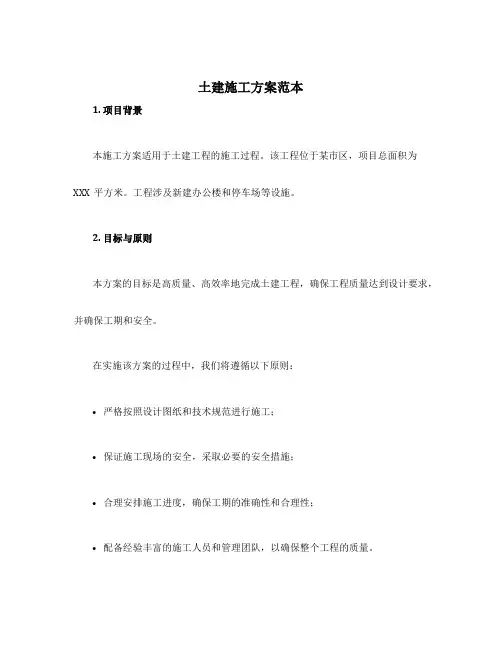 土建施工方案范本

1. 项目背景

本施工方案适用于土建工程的施工过程。该工程位于某市区，项目总面积为 XXX 平方米。工程涉及新建办公楼和停车场等设施。

2. 目标与原则

本方案的目标是高质量、高效率地完成土建工程，确保工程质量达到设计要求，并确保工期和安全。

在实施该方案的过程中，我们将遵循以下原则：

• 严格按照设计图纸和技术规范进行施工；

• 保证施工现场的安全，采取必要的安全措施；

• 合理安排施工进度，确保工期的准确性和合理性；

• 配备经验丰富的施工人员和管理团队，以确保整个工程的质量。